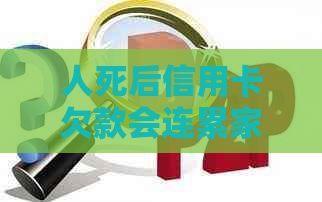 人死后信用卡欠款会连累家